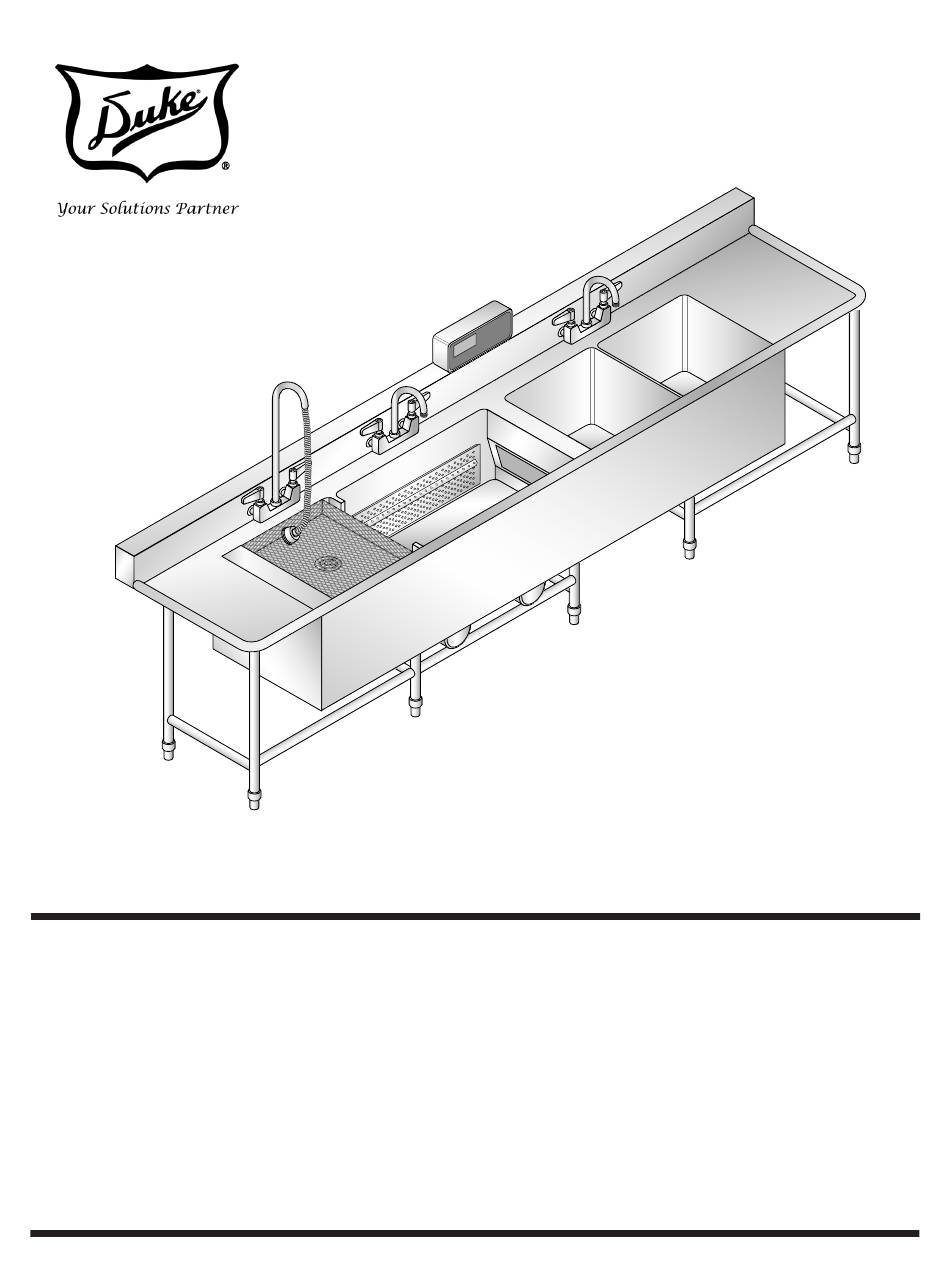 Duke®

Your Solutions Partner